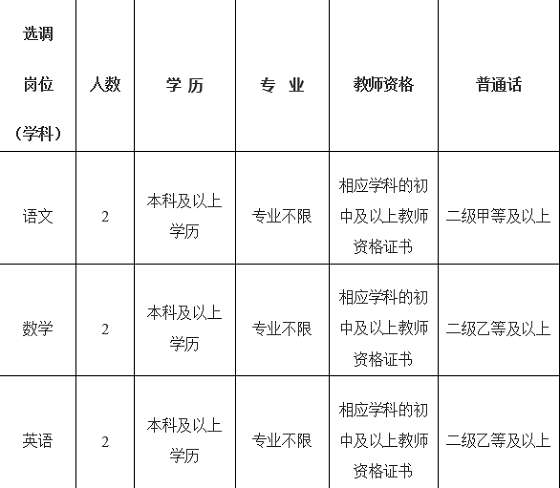 | 选调岗位（学科） | 人数 | 学 历 | 专 业 | 教师资格 | 普通话 |
|---|---|---|---|---|---|
| 语文 | 2 | 本科及以上学历 | 专业不限 | 相应学科的初中及以上教师资格证书 | 二级甲等及以上 |
| 数学 | 2 | 本科及以上学历 | 专业不限 | 相应学科的初中及以上教师资格证书 | 二级乙等及以上 |
| 英语 | 2 | 本科及以上学历 | 专业不限 | 相应学科的初中及以上教师资格证书 | 二级乙等及以上 |